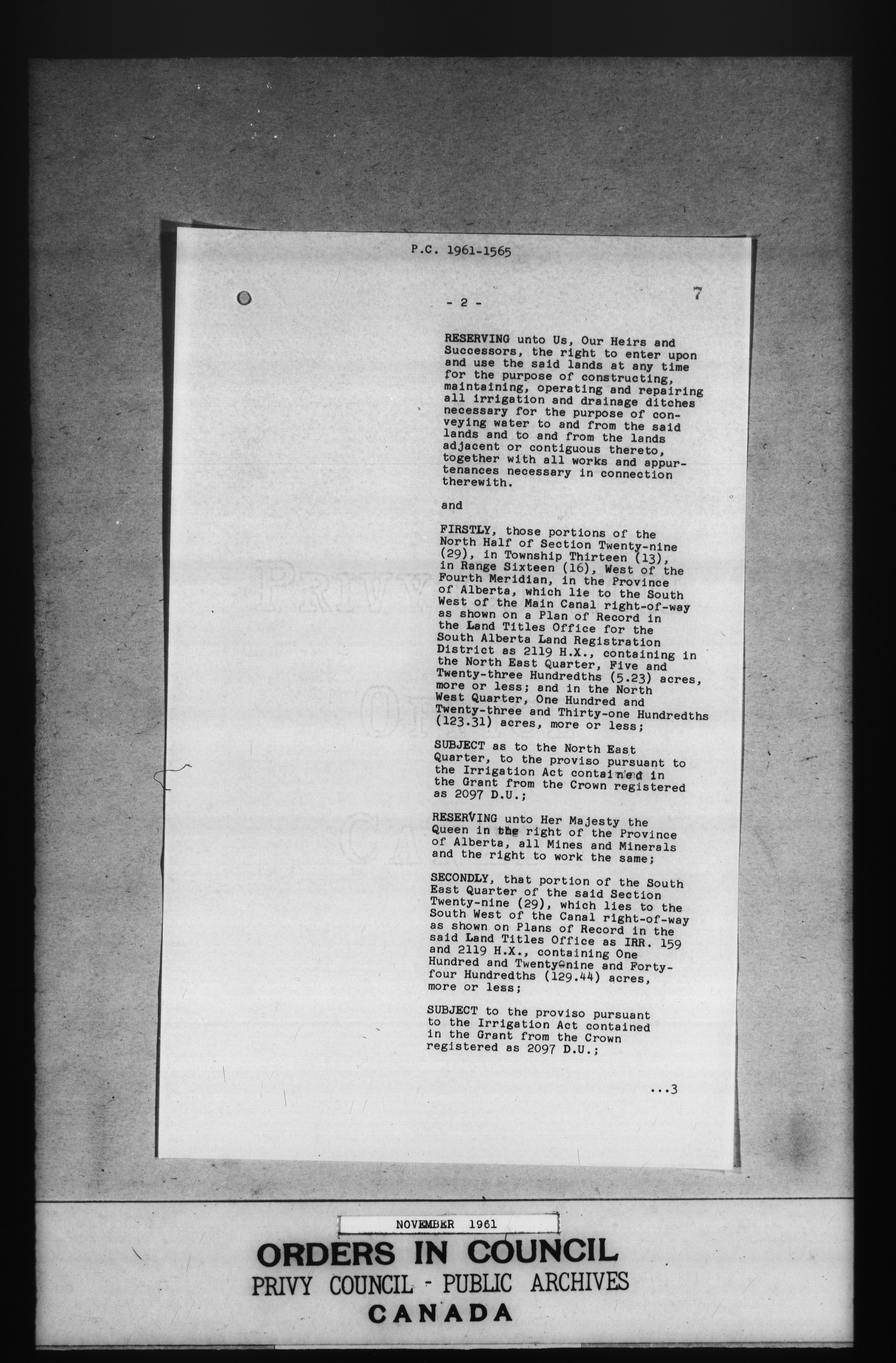 P.C. 1961-1565

- 2 -

7

RESERVING unto Us, Our Heirs and Successors, the right to enter upon and use the said lands at any time for the purpose of constructing, maintaining, operating and repairing all irrigation and drainage ditches necessary for the purpose of conveying water to and from the said lands and to and from the lands adjacent or contiguous thereto, together with all works and appurtenances necessary in connection therewith.

and

FIRSTLY, those portions of the North Half of Section Twenty-nine (29), in Township Thirteen (13), in Range Sixteen (16), West of the Fourth Meridian, in the Province of Alberta, which lie to the South West of the Main Canal right-of-way as shown on a Plan of Record in the Land Titles Office for the South Alberta Land Registration District as 2119 H.X., containing in the North East Quarter, Five and Twenty-three Hundredths (5.23) acres, more or less; and in the North West Quarter, One Hundred and Twenty-three and Thirty-one Hundredths (123.31) acres, more or less;

SUBJECT as to the North East Quarter, to the proviso pursuant to the Irrigation Act contained in the Grant from the Crown registered as 2097 D.U.;

RESERVING unto Her Majesty the Queen in the right of the Province of Alberta, all Mines and Minerals and the right to work the same;

SECONDLY, that portion of the South East Quarter of the said Section Twenty-nine (29), which lies to the South West of the Canal right-of-way as shown on Plans of Record in the said Land Titles Office as IRR. 159 and 2119 H.X., containing One Hundred and Twenty-nine and Forty-four Hundredths (129.44) acres, more or less;

SUBJECT to the proviso pursuant to the Irrigation Act contained in the Grant from the Crown registered as 2097 D.U.;

...3

NOVEMBER 1961

ORDERS IN COUNCIL
PRIVY COUNCIL - PUBLIC ARCHIVES
CANADA